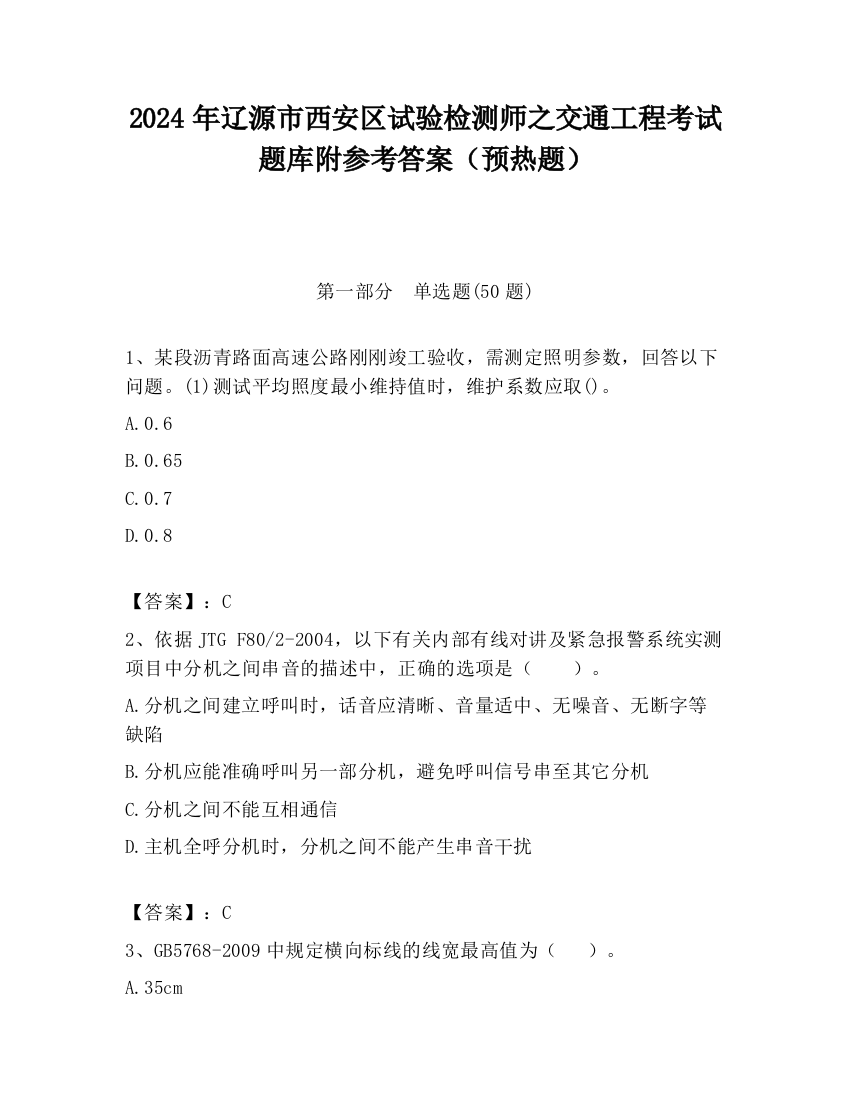 2024 年辽源市西安区试验检测师之交通工程考试题库附参考答案（预热题）

第一部分　单选题(50 题)

1、某段沥青路面高速公路刚刚竣工验收，需测定照明参数，回答以下问题。(1)测试平均照度最小维持值时，维护系数应取()。

A.0.6

B.0.65

C.0.7

D.0.8

【答案】：C

2、依据 JTG F80/2-2004，以下有关内部有线对讲及紧急报警系统实测项目中分机之间串音的描述中，正确的选项是（　　）。

A.分机之间建立呼叫时，话音应清晰、音量适中、无噪音、无断字等缺陷

B.分机应能准确呼叫另一部分机，避免呼叫信号串至其它分机

C.分机之间不能互相通信

D.主机全呼分机时，分机之间不能产生串音干扰

【答案】：C

3、GB5768-2009 中规定横向标线的线宽最高值为（　　）。

A.35cm